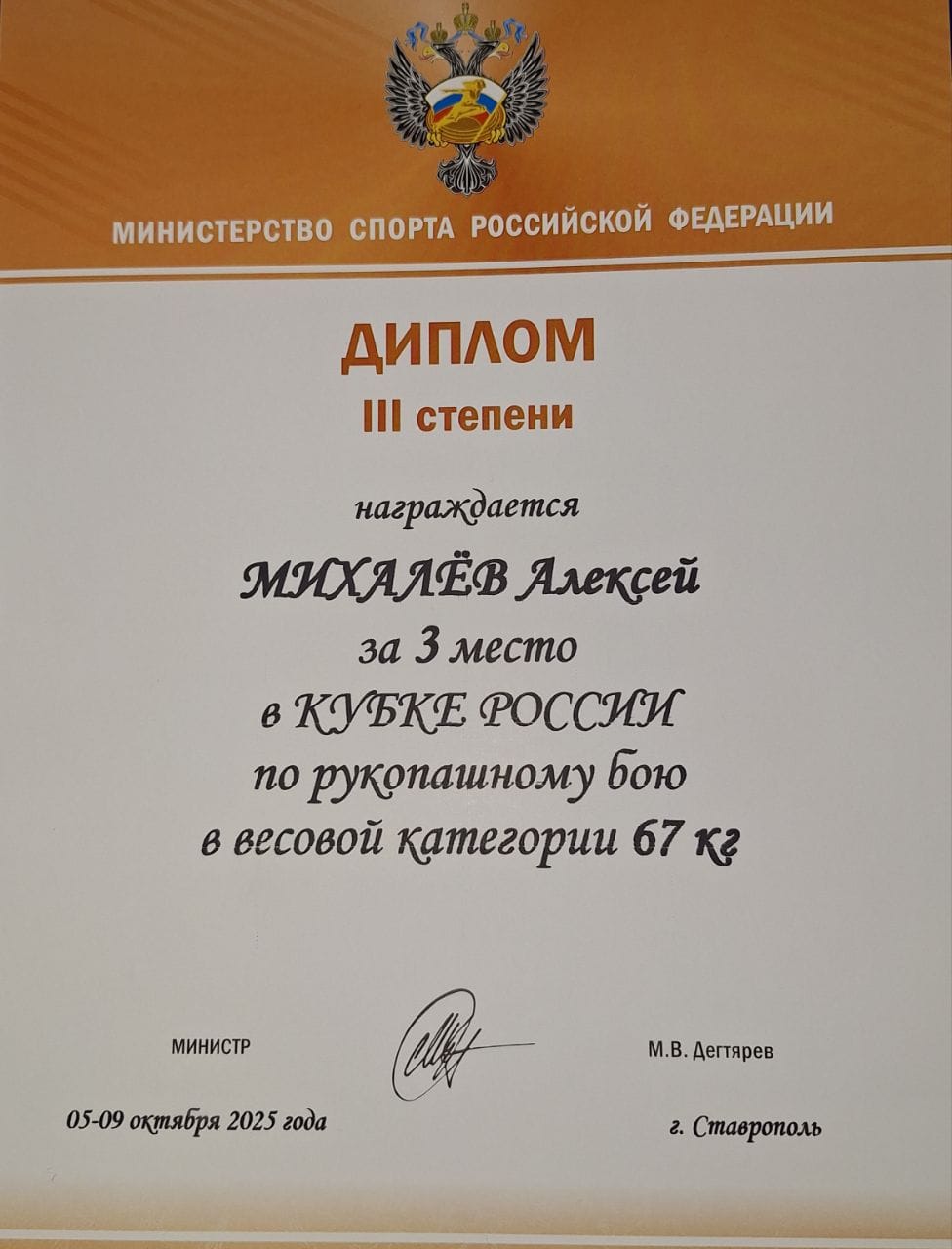 МИНИСТЕРСТВО СПОРТА РОССИЙСКОЙ ФЕДЕРАЦИИ

ДИПЛОМ
III степени

награждается

МИХАЛЁВ Алексей
за 3 место
в КУБКЕ РОССИИ
по рукопашному бою
в весовой категории 67 кг

МИНИСТР

М.В. Дегтярев

05-09 октября 2025 года

г. Ставрополь